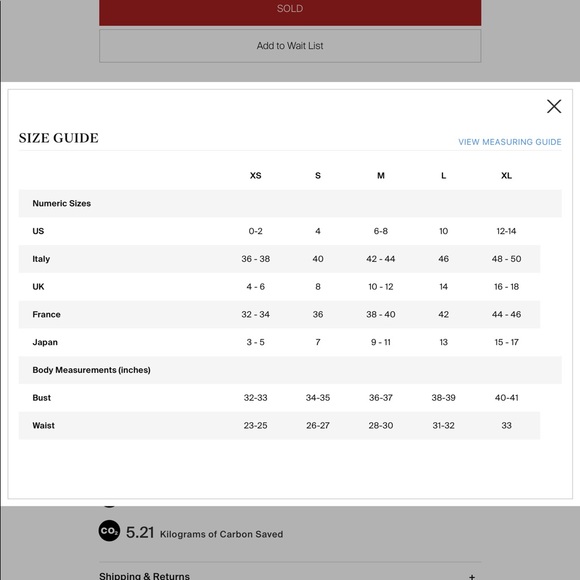 SOLD

Add to Wait List

SIZE GUIDE

VIEW MEASURING GUIDE

| | XS | S | M | L | XL |
|---|---|---|---|---|---|
| Numeric Sizes | | | | | |
| US | 0-2 | 4 | 6-8 | 10 | 12-14 |
| Italy | 36 - 38 | 40 | 42 - 44 | 46 | 48 - 50 |
| UK | 4 - 6 | 8 | 10 - 12 | 14 | 16 - 18 |
| France | 32 - 34 | 36 | 38 - 40 | 42 | 44 - 46 |
| Japan | 3 - 5 | 7 | 9 - 11 | 13 | 15 - 17 |
| Body Measurements (inches) | | | | | |
| Bust | 32-33 | 34-35 | 36-37 | 38-39 | 40-41 |
| Waist | 23-25 | 26-27 | 28-30 | 31-32 | 33 |

$CO_2$ 5.21 Kilograms of Carbon Saved

Shipping & Returns +